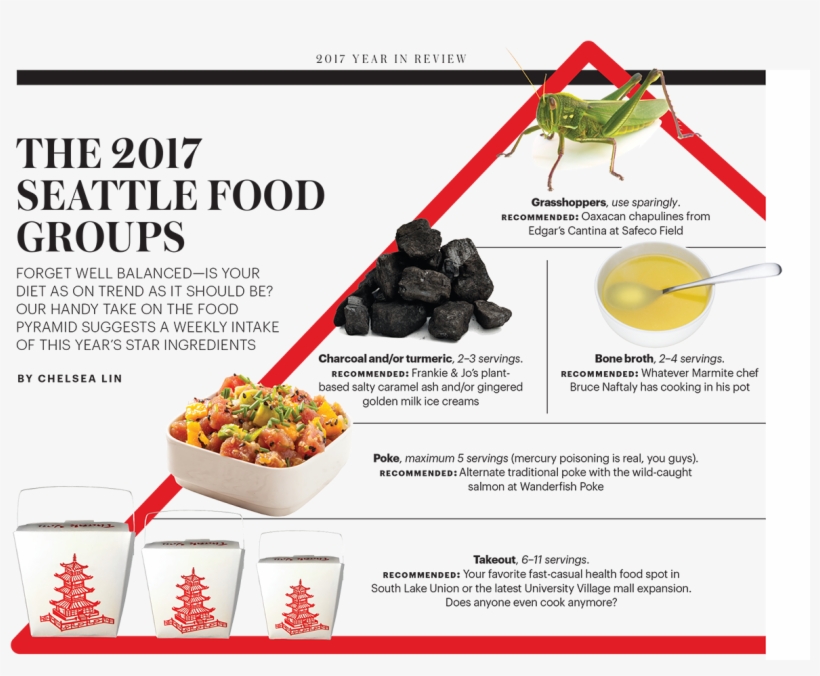 2017 YEAR IN REVIEW

THE 2017 SEATTLE FOOD GROUPS

FORGET WELL BALANCED—IS YOUR DIET AS ON TREND AS IT SHOULD BE? OUR HANDY TAKE ON THE FOOD PYRAMID SUGGESTS A WEEKLY INTAKE OF THIS YEAR'S STAR INGREDIENTS

BY CHELSEA LIN

Grasshoppers, use sparingly.
RECOMMENDED: Oaxacan chapulines from Edgar's Cantina at Safeco Field

Charcoal and/or turmeric, 2–3 servings.
RECOMMENDED: Frankie & Jo's plant-based salty caramel ash and/or gingered golden milk ice creams

Bone broth, 2–4 servings.
RECOMMENDED: Whatever Marmite chef Bruce Naftaly has cooking in his pot

Poke, maximum 5 servings (mercury poisoning is real, you guys).
RECOMMENDED: Alternate traditional poke with the wild-caught salmon at Wanderfish Poke

Takeout, 6–11 servings.
RECOMMENDED: Your favorite fast-casual health food spot in South Lake Union or the latest University Village mall expansion. Does anyone even cook anymore?